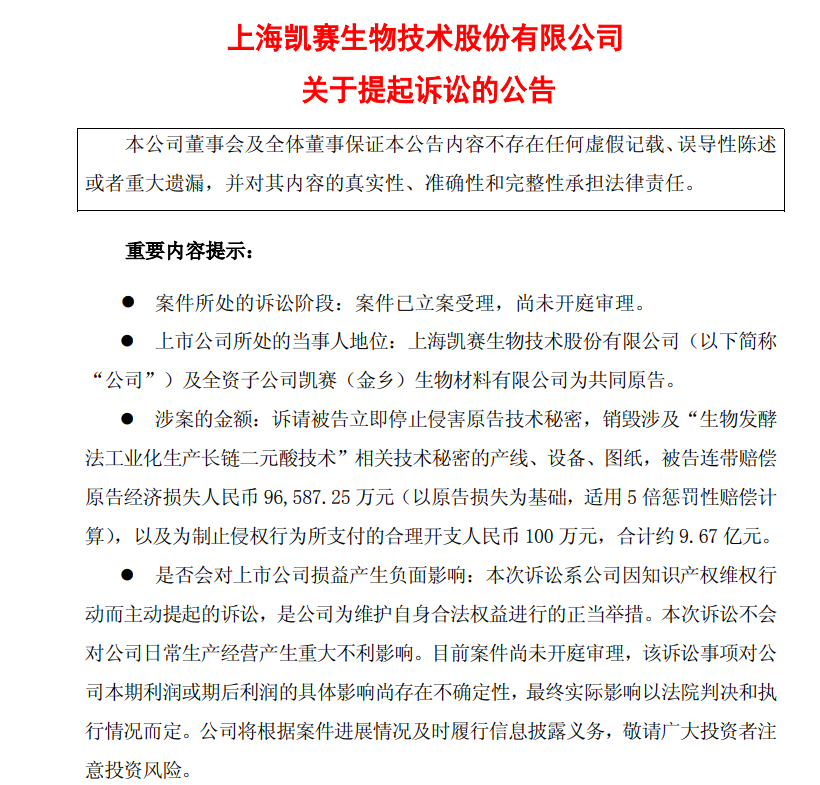 上海凯赛生物技术股份有限公司

关于提起诉讼的公告

本公司董事会及全体董事保证本公告内容不存在任何虚假记载、误导性陈述或者重大遗漏，并对其内容的真实性、准确性和完整性承担法律责任。

重要内容提示：

• 案件所处的诉讼阶段：案件已立案受理，尚未开庭审理。

• 上市公司所处的当事人地位：上海凯赛生物技术股份有限公司（以下简称“公司”）及全资子公司凯赛（金乡）生物材料有限公司为共同原告。

• 涉案的金额：诉请被告立即停止侵害原告技术秘密，销毁涉及“生物发酵法工业化生产长链二元酸技术”相关技术秘密的产线、设备、图纸，被告连带赔偿原告经济损失人民币96,587.25万元（以原告损失为基础，适用5倍惩罚性赔偿计算），以及为制止侵权行为所支付的合理开支人民币100万元，合计约9.67亿元。

• 是否会对上市公司损益产生负面影响：本次诉讼系公司因知识产权维权行动而主动提起的诉讼，是公司为维护自身合法权益进行的正当举措。本次诉讼不会对公司日常生产经营产生重大不利影响。目前案件尚未开庭审理，该诉讼事项对公司本期利润或期后利润的具体影响尚存在不确定性，最终实际影响以法院判决和执行情况而定。公司将根据案件进展情况及时履行信息披露义务，敬请广大投资者注意投资风险。